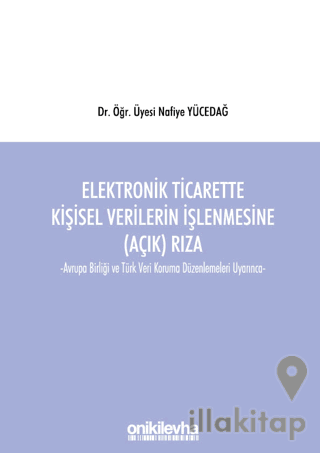 Dr. Öğr. Üyesi Nafiye YÜCEDAĞ

ELEKTRONİK TİCARETTE KİŞİSEL VERİLERİN İŞLENMESİNE (AÇIK) RIZA

-Avrupa Birliği ve Türk Veri Koruma Düzenlemeleri Uyarınca-

onikilevha

illakitap